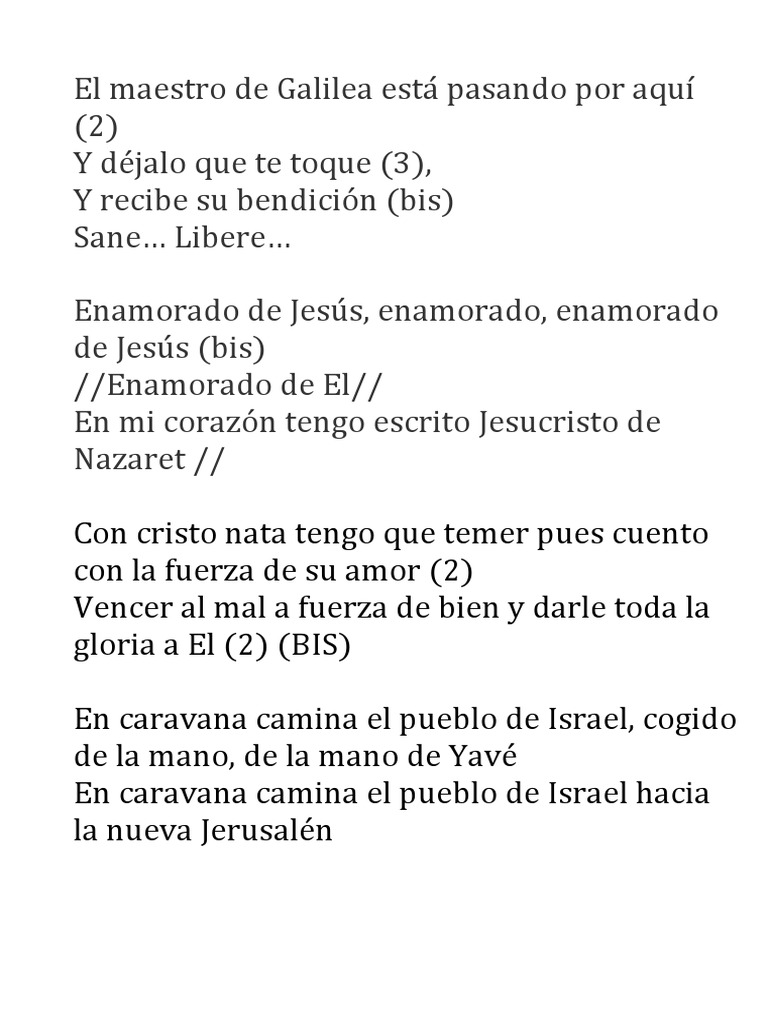 El maestro de Galilea está pasando por aquí (2)
Y déjalo que te toque (3),
Y recibe su bendición (bis)
Sane… Libere…

Enamorado de Jesús, enamorado, enamorado de Jesús (bis)
//Enamorado de El//
En mi corazón tengo escrito Jesucristo de Nazaret //

Con cristo nata tengo que temer pues cuento con la fuerza de su amor (2)
Vencer al mal a fuerza de bien y darle toda la gloria a El (2) (BIS)

En caravana camina el pueblo de Israel, cogido de la mano, de la mano de Yavé
En caravana camina el pueblo de Israel hacia la nueva Jerusalén